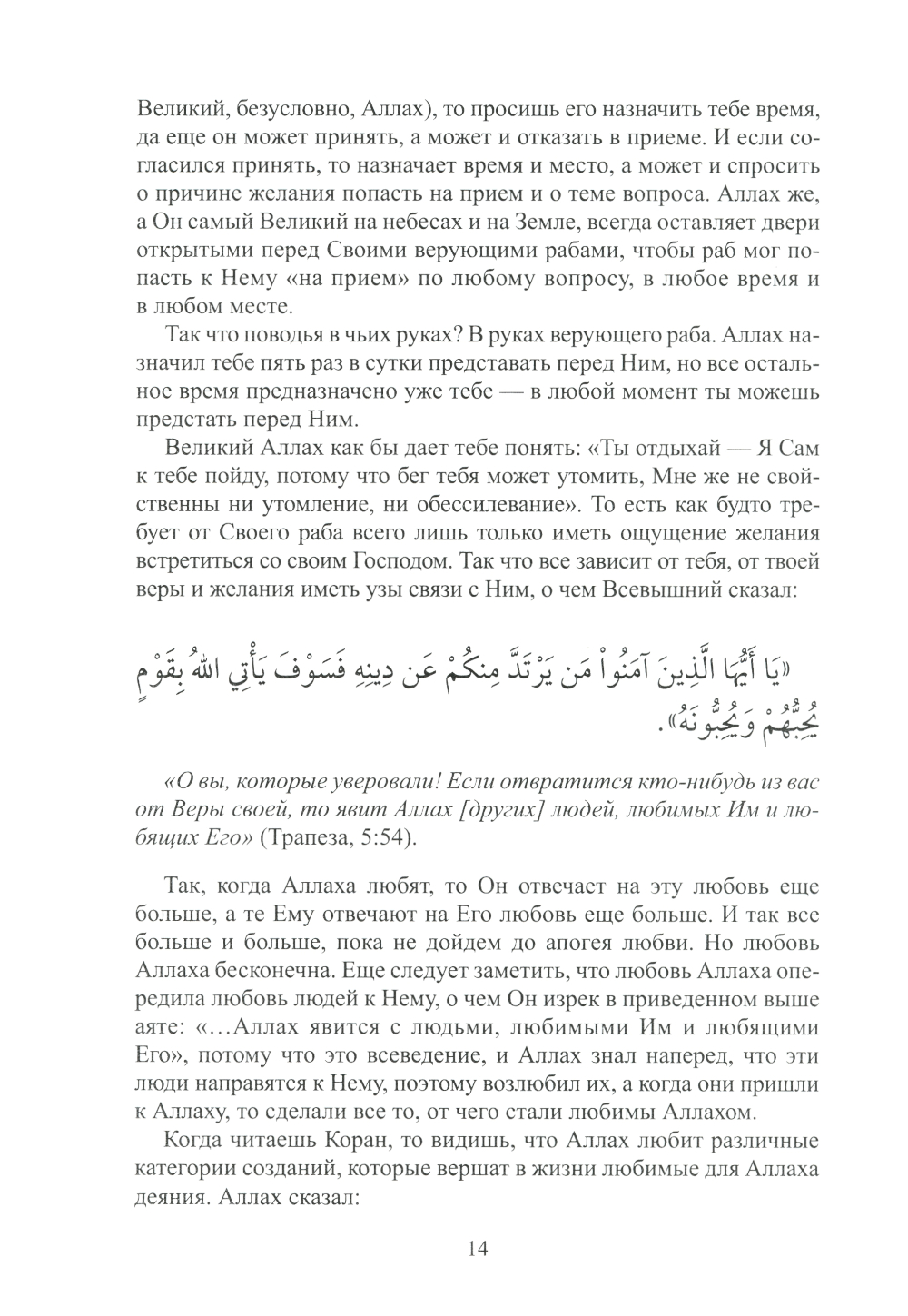 Великий, безусловно, Аллах), то просишь его назначить тебе время, да еще он может принять, а может и отказать в приеме. И если согласился принять, то назначает время и место, а может и спросить о причине желания попасть на прием и о теме вопроса. Аллах же, а Он самый Великий на небесах и на Земле, всегда оставляет двери открытыми перед Своими верующими рабами, чтобы раб мог попасть к Нему «на прием» по любому вопросу, в любое время и в любом месте.

Так что поводья в чьих руках? В руках верующего раба. Аллах назначил тебе пять раз в сутки представать перед Ним, но все остальное время предназначено уже тебе — в любой момент ты можешь предстать перед Ним.

Великий Аллах как бы дает тебе понять: «Ты отдыхай — Я Сам к тебе пойду, потому что бег тебя может утомить, Мне же не свойственны ни утомление, ни обессилевание». То есть как будто требует от Своего раба всего лишь только иметь ощущение желания встретиться со своим Господом. Так что все зависит от тебя, от твоей веры и желания иметь узы связи с Ним, о чем Всевышний сказал:

«يَا أَيُّهَا الَّذِينَ آمَنُواْ مَن يَرْتَدَّ مِنكُمْ عَن دِينِهِ فَسَوْفَ يَأْتِي اللهُ بِقَوْمٍ يُحِبُّهُمْ وَيُحِبُّونَهُ».

«О вы, которые уверовали! Если отвратится кто-нибудь из вас от Веры своей, то явит Аллах [других] людей, любимых Им и любящих Его» (Трапеза, 5:54).

Так, когда Аллаха любят, то Он отвечает на эту любовь еще больше, а те Ему отвечают на Его любовь еще больше. И так все больше и больше, пока не дойдем до апогея любви. Но любовь Аллаха бесконечна. Еще следует заметить, что любовь Аллаха опередила любовь людей к Нему, о чем Он изрек в приведенном выше аяте: «…Аллах явится с людьми, любимыми Им и любящими Его», потому что это всеведение, и Аллах знал наперед, что эти люди направятся к Нему, поэтому возлюбил их, а когда они пришли к Аллаху, то сделали все то, от чего стали любимы Аллахом.

Когда читаешь Коран, то видишь, что Аллах любит различные категории созданий, которые вершат в жизни любимые для Аллаха деяния. Аллах сказал:

14